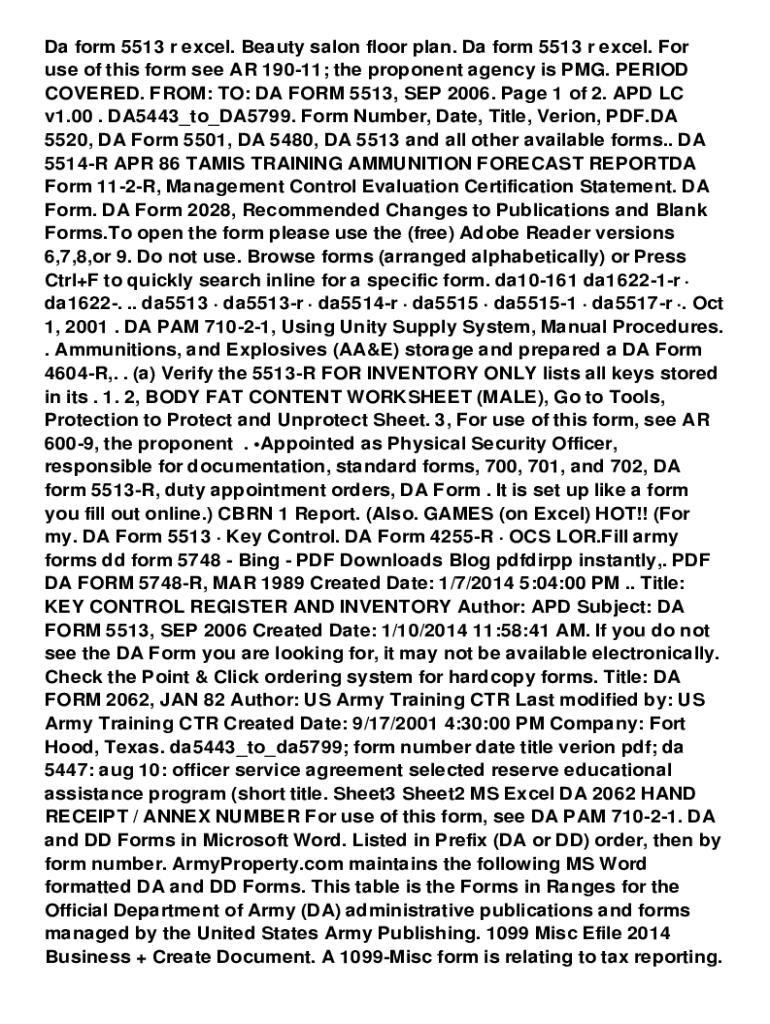 Da form 5513 r excel. Beauty salon floor plan. Da form 5513 r excel. For use of this form see AR 190-11; the proponent agency is PMG. PERIOD COVERED. FROM: TO: DA FORM 5513, SEP 2006. Page 1 of 2. APD LC v1.00 . DA5443_to_DA5799. Form Number, Date, Title, Verion, PDF.DA 5520, DA Form 5501, DA 5480, DA 5513 and all other available forms.. DA 5514-R APR 86 TAMIS TRAINING AMMUNITION FORECAST REPORTDA Form 11-2-R, Management Control Evaluation Certification Statement. DA Form. DA Form 2028, Recommended Changes to Publications and Blank Forms.To open the form please use the (free) Adobe Reader versions 6,7,8,or 9. Do not use. Browse forms (arranged alphabetically) or Press Ctrl+F to quickly search inline for a specific form. da10-161 da1622-1-r · da1622-. .. da5513 · da5513-r · da5514-r · da5515 · da5515-1 · da5517-r ·. Oct 1, 2001 . DA PAM 710-2-1, Using Unity Supply System, Manual Procedures. . Ammunitions, and Explosives (AA&E) storage and prepared a DA Form 4604-R,. . (a) Verify the 5513-R FOR INVENTORY ONLY lists all keys stored in its . 1. 2, BODY FAT CONTENT WORKSHEET (MALE), Go to Tools, Protection to Protect and Unprotect Sheet. 3, For use of this form, see AR 600-9, the proponent . •Appointed as Physical Security Officer, responsible for documentation, standard forms, 700, 701, and 702, DA form 5513-R, duty appointment orders, DA Form . It is set up like a form you fill out online.) CBRN 1 Report. (Also. GAMES (on Excel) HOT!! (For my. DA Form 5513 · Key Control. DA Form 4255-R · OCS LOR.Fill army forms dd form 5748 - Bing - PDF Downloads Blog pdfdirpp instantly,. PDF DA FORM 5748-R, MAR 1989 Created Date: 1/7/2014 5:04:00 PM .. Title: KEY CONTROL REGISTER AND INVENTORY Author: APD Subject: DA FORM 5513, SEP 2006 Created Date: 1/10/2014 11:58:41 AM. If you do not see the DA Form you are looking for, it may not be available electronically. Check the Point & Click ordering system for hardcopy forms. Title: DA FORM 2062, JAN 82 Author: US Army Training CTR Last modified by: US Army Training CTR Created Date: 9/17/2001 4:30:00 PM Company: Fort Hood, Texas. da5443_to_da5799; form number date title verion pdf; da 5447: aug 10: officer service agreement selected reserve educational assistance program (short title. Sheet3 Sheet2 MS Excel DA 2062 HAND RECEIPT / ANNEX NUMBER For use of this form, see DA PAM 710-2-1. DA and DD Forms in Microsoft Word. Listed in Prefix (DA or DD) order, then by form number. ArmyProperty.com maintains the following MS Word formatted DA and DD Forms. This table is the Forms in Ranges for the Official Department of Army (DA) administrative publications and forms managed by the United States Army Publishing. 1099 Misc Efile 2014 Business + Create Document. A 1099-Misc form is relating to tax reporting.